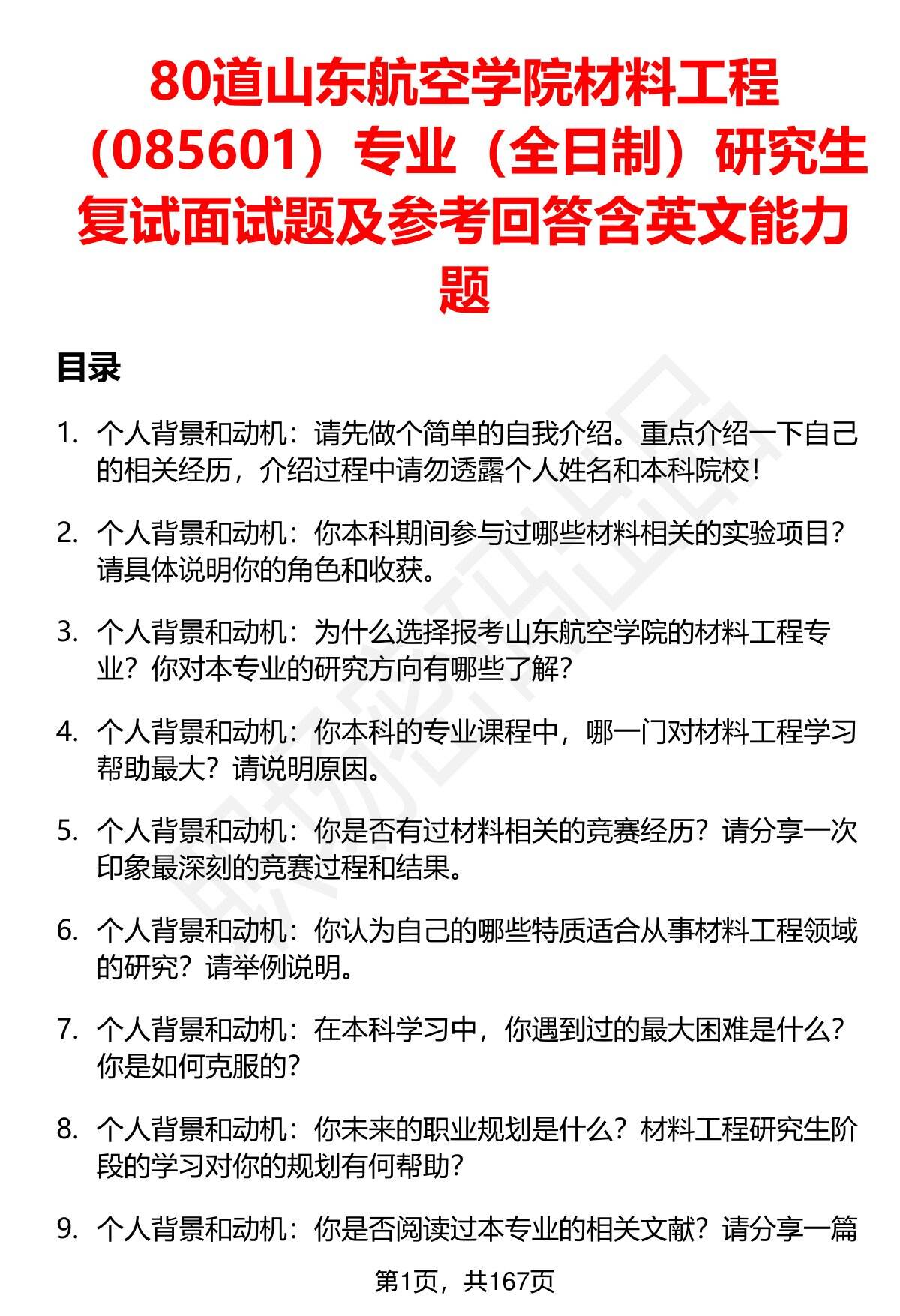 80道山东航空学院材料工程（085601）专业（全日制）研究生复试面试题及参考回答含英文能力题

目录

1. 个人背景和动机：请先做个简单的自我介绍。重点介绍一下自己的相关经历，介绍过程中请勿透露个人姓名和本科院校！

2. 个人背景和动机：你本科期间参与过哪些材料相关的实验项目？请具体说明你的角色和收获。

3. 个人背景和动机：为什么选择报考山东航空学院的材料工程专业？你对本专业的研究方向有哪些了解？

4. 个人背景和动机：你本科的专业课程中，哪一门对材料工程学习帮助最大？请说明原因。

5. 个人背景和动机：你是否有过材料相关的竞赛经历？请分享一次印象最深刻的竞赛过程和结果。

6. 个人背景和动机：你认为自己的哪些特质适合从事材料工程领域的研究？请举例说明。

7. 个人背景和动机：在本科学习中，你遇到过的最大困难是什么？你是如何克服的？

8. 个人背景和动机：你未来的职业规划是什么？材料工程研究生阶段的学习对你的规划有何帮助？

9. 个人背景和动机：你是否阅读过本专业的相关文献？请分享一篇

第1页，共167页